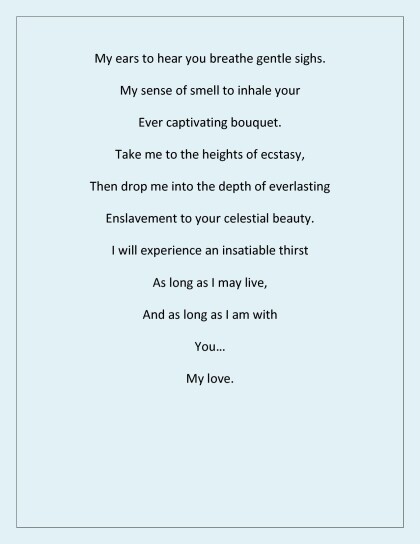 My ears to hear you breathe gentle sighs.

My sense of smell to inhale your

Ever captivating bouquet.

Take me to the heights of ecstasy,

Then drop me into the depth of everlasting

Enslavement to your celestial beauty.

I will experience an insatiable thirst

As long as I may live,

And as long as I am with

You…

My love.